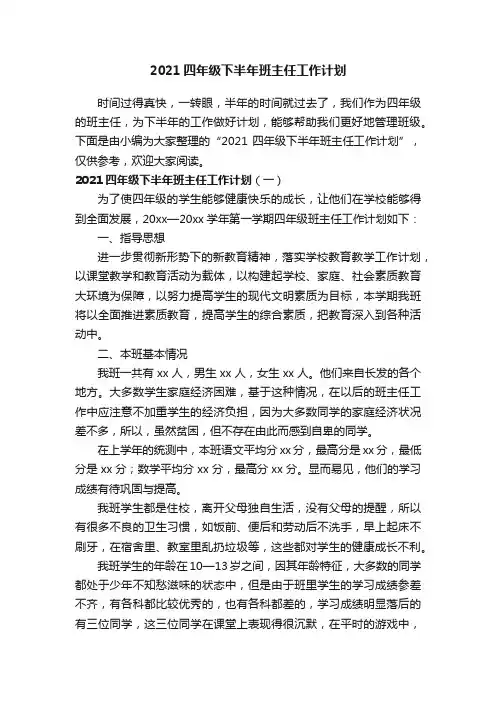 2021 四年级下半年班主任工作计划

时间过得真快，一转眼，半年的时间就过去了，我们作为四年级的班主任，为下半年的工作做好计划，能够帮助我们更好地管理班级。下面是由小编为大家整理的“2021 四年级下半年班主任工作计划”，仅供参考，欢迎大家阅读。

2021 四年级下半年班主任工作计划（一）

为了使四年级的学生能够健康快乐的成长，让他们在学校能够得到全面发展，20xx—20xx 学年第一学期四年级班主任工作计划如下：

一、指导思想

进一步贯彻新形势下的新教育精神，落实学校教育教学工作计划，以课堂教学和教育活动为载体，以构建起学校、家庭、社会素质教育大环境为保障，以努力提高学生的现代文明素质为目标，本学期我班将以全面推进素质教育，提高学生的综合素质，把教育深入到各种活动中。

二、本班基本情况

我班一共有 xx 人，男生 xx 人，女生 xx 人。他们来自长发的各个地方。大多数学生家庭经济困难，基于这种情况，在以后的班主任工作中应注意不加重学生的经济负担，因为大多数同学的家庭经济状况差不多，所以，虽然贫困，但不存在由此而感到自卑的同学。

在上学年的统测中，本班语文平均分 xx 分，最高分是 xx 分，最低分是 xx 分；数学平均分 xx 分，最高分 xx 分。显而易见，他们的学习成绩有待巩固与提高。

我班学生都是住校，离开父母独自生活，没有父母的提醒，所以有很多不良的卫生习惯，如饭前、便后和劳动后不洗手，早上起床不刷牙，在宿舍里、教室里乱扔垃圾等，这些都对学生的健康成长不利。

我班学生的年龄在 10—13 岁之间，因其年龄特征，大多数的同学都处于少年不知愁滋味的状态中，但是由于班里学生的学习成绩参差不齐，有各科都比较优秀的，也有各科都差的，学习成绩明显落后的有三位同学，这三位同学在课堂上表现得很沉默，在平时的游戏中，